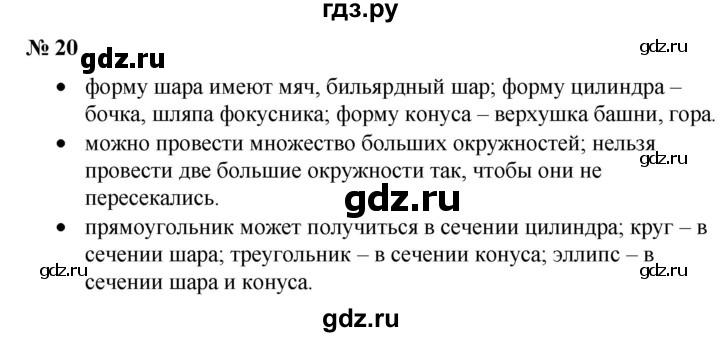 гдз.ру

№ 20 gdz.ru

gdz.ru

• форму шара имеют мяч, бильярдный шар; форму цилиндра – бочка, шляпа фокусника; форму конуса – верхушка башни, гора.

• можно провести множество больших окружностей; нельзя провести две большие окружности так, чтобы они не пересекались.

gdz.ru

gdz.ru

• прямоугольник может получиться в сечении цилиндра; круг – в сечении шара; треугольник – в сечении конуса; эллипс – в сечении шара и конуса.

gdz.ru

gdz.ru

gdz.ru